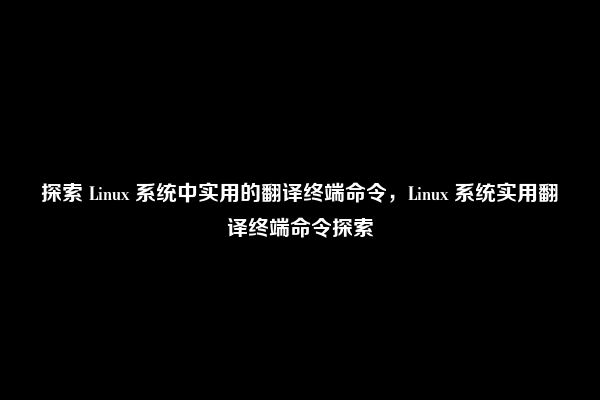 探索 Linux 系统中实用的翻译终端命令，Linux 系统实用翻译终端命令探索